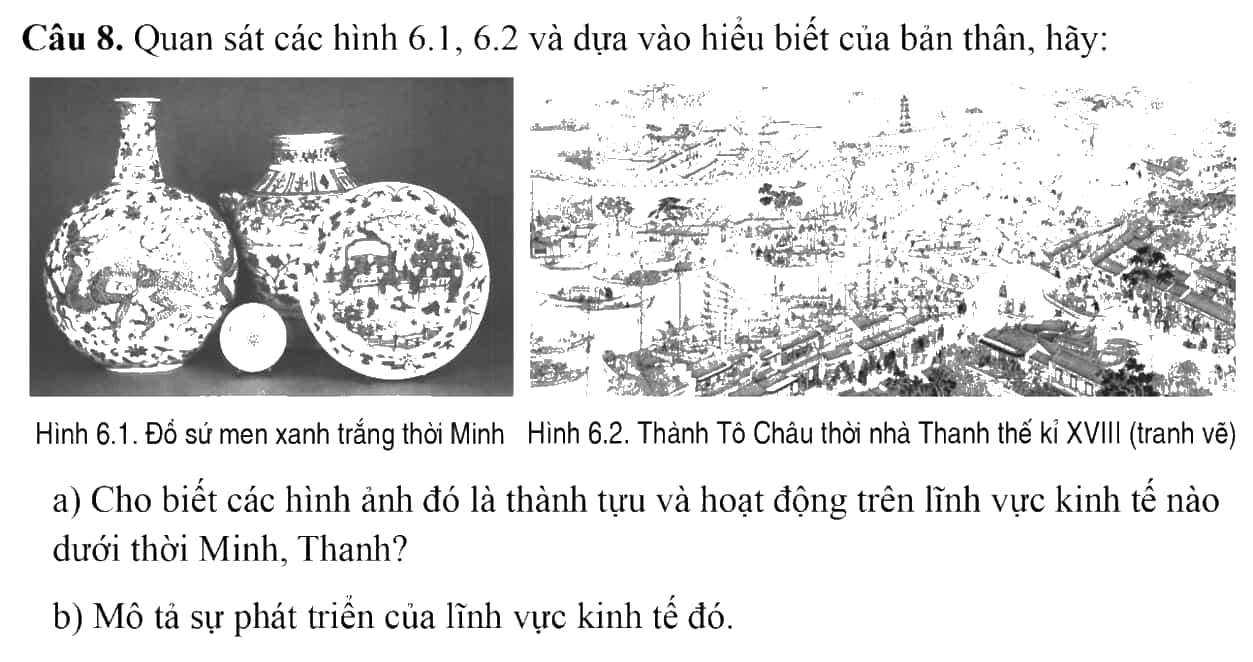 **Câu 8.** Quan sát các hình 6.1, 6.2 và dựa vào hiểu biết của bản thân, hãy:

Hình 6.1. Đồ sứ men xanh trắng thời Minh

Hình 6.2. Thành Tô Châu thời nhà Thanh thế kỉ XVIII (tranh vẽ)

a) Cho biết các hình ảnh đó là thành tựu và hoạt động trên lĩnh vực kinh tế nào dưới thời Minh, Thanh?

b) Mô tả sự phát triển của lĩnh vực kinh tế đó.